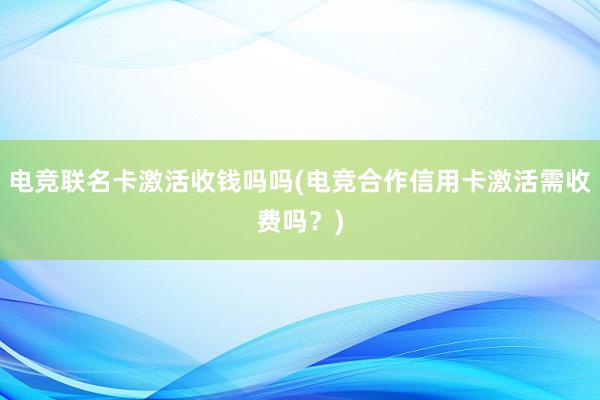 电竞联名卡激活收钱吗吗(电竞合作信用卡激活需收费吗？)